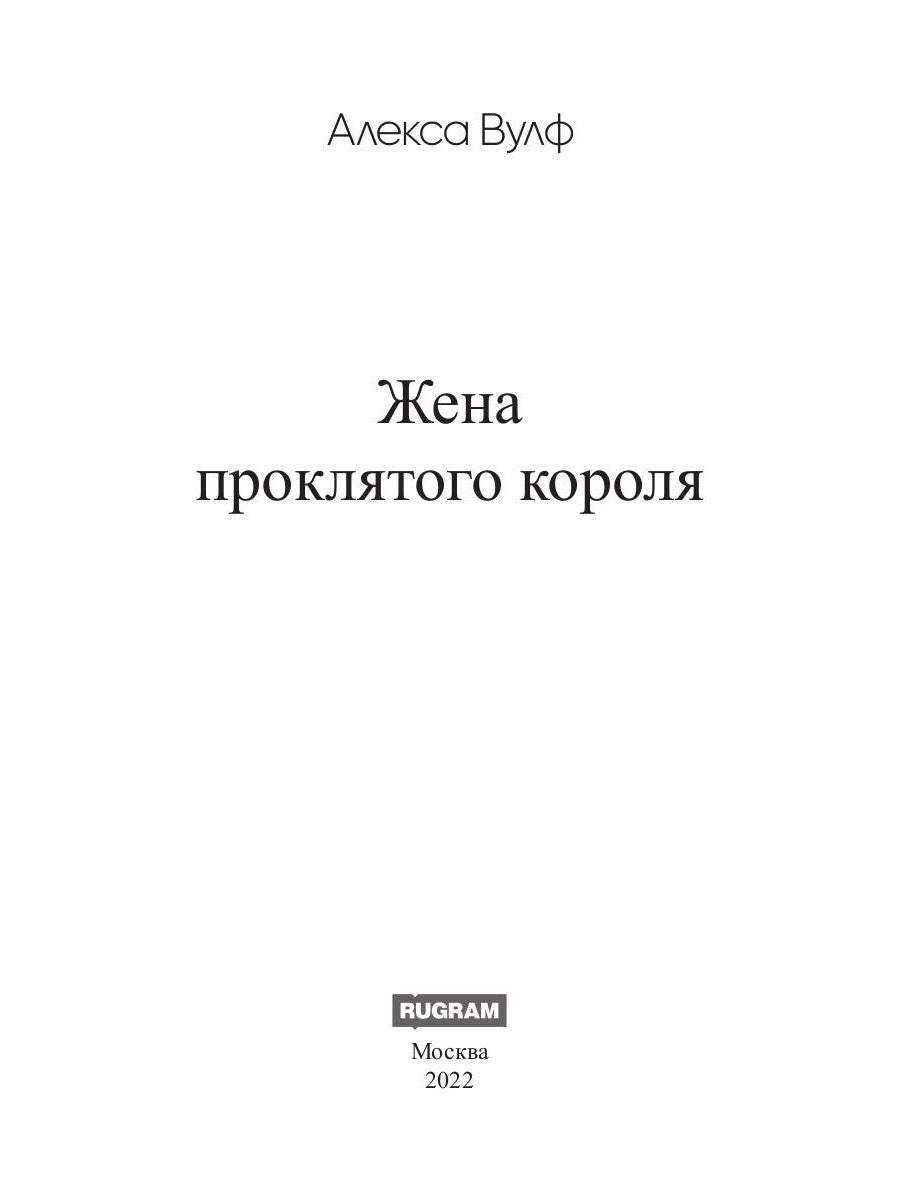 Алекса Вулф

Жена
проклятого короля

RUGRAM

Москва
2022